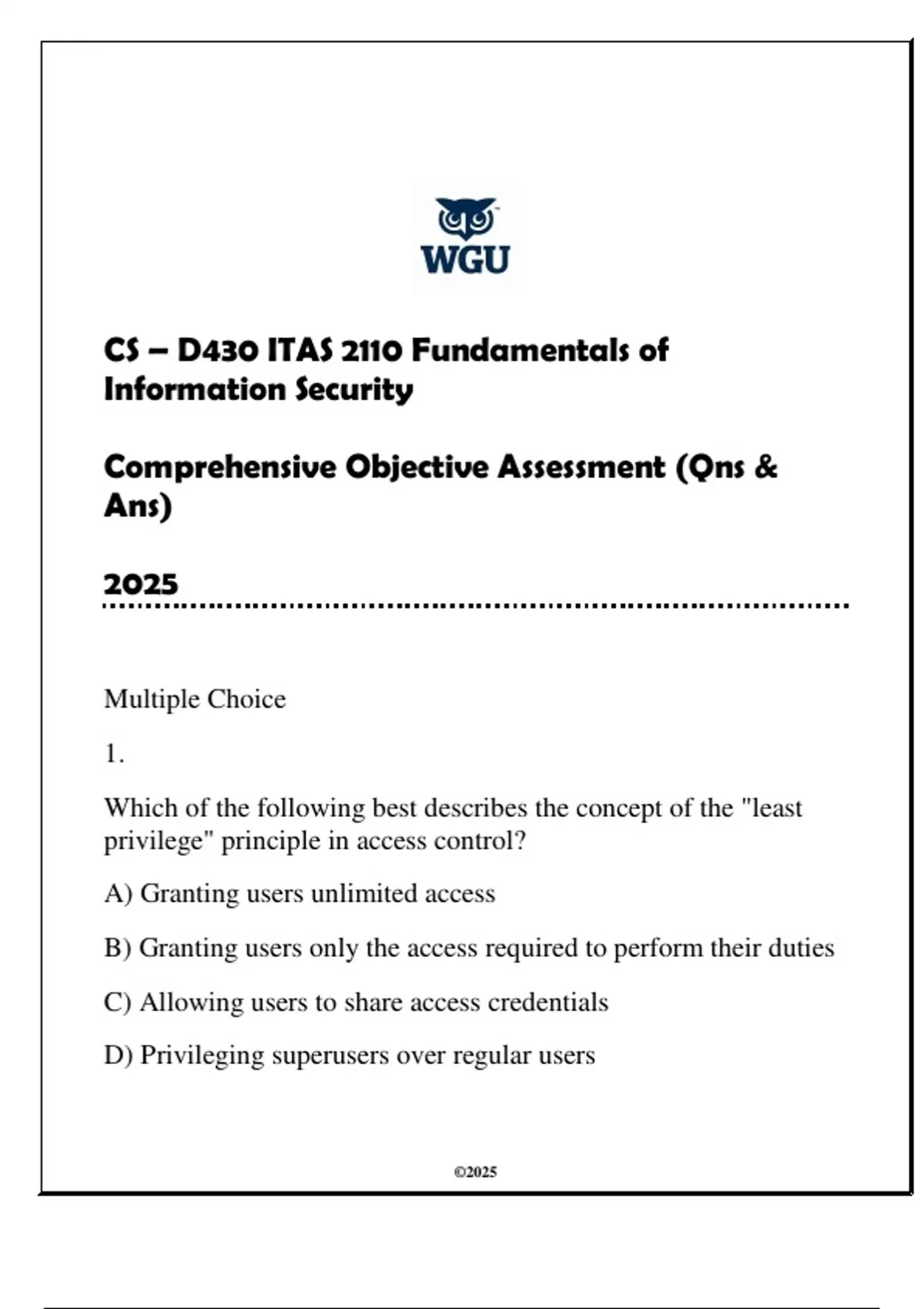 WGU

CS – D430 ITAS 2110 Fundamentals of Information Security

Comprehensive Objective Assessment (Qns & Ans)

2025

Multiple Choice

1.

Which of the following best describes the concept of the "least privilege" principle in access control?

A) Granting users unlimited access

B) Granting users only the access required to perform their duties

C) Allowing users to share access credentials

D) Privileging superusers over regular users

©2025